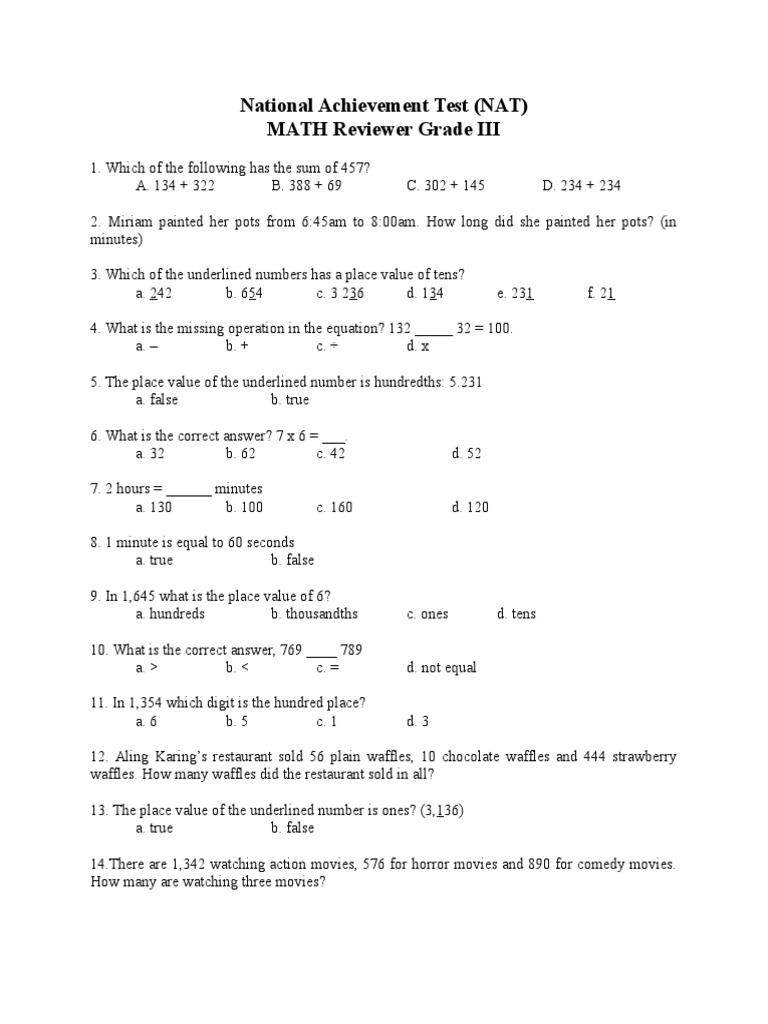 National Achievement Test (NAT)
MATH Reviewer Grade III

1. Which of the following has the sum of 457?
A. 134 + 322 B. 388 + 69 C. 302 + 145 D. 234 + 234

2. Miriam painted her pots from 6:45am to 8:00am. How long did she painted her pots? (in minutes)

3. Which of the underlined numbers has a place value of tens?
a. 242 b. 654 c. 3 236 d. 134 e. 231 f. 21

4. What is the missing operation in the equation? 132 _____ 32 = 100.
a. – b. + c. ÷ d. x

5. The place value of the underlined number is hundredths: 5.231
a. false b. true

6. What is the correct answer? 7 x 6 = ___.
a. 32 b. 62 c. 42 d. 52

7. 2 hours = ______ minutes
a. 130 b. 100 c. 160 d. 120

8. 1 minute is equal to 60 seconds
a. true b. false

9. In 1,645 what is the place value of 6?
a. hundreds b. thousandths c. ones d. tens

10. What is the correct answer, 769 ____ 789
a. > b. < c. = d. not equal

11. In 1,354 which digit is the hundred place?
a. 6 b. 5 c. 1 d. 3

12. Aling Karing's restaurant sold 56 plain waffles, 10 chocolate waffles and 444 strawberry waffles. How many waffles did the restaurant sold in all?

13. The place value of the underlined number is ones? (3,136)
a. true b. false

14.There are 1,342 watching action movies, 576 for horror movies and 890 for comedy movies. How many are watching three movies?